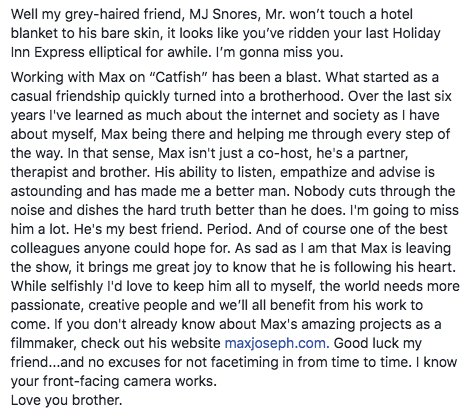 Well my grey-haired friend, MJ Snores, Mr. won't touch a hotel blanket to his bare skin, it looks like you've ridden your last Holiday Inn Express elliptical for awhile. I'm gonna miss you.

Working with Max on "Catfish" has been a blast. What started as a casual friendship quickly turned into a brotherhood. Over the last six years I've learned as much about the internet and society as I have about myself, Max being there and helping me through every step of the way. In that sense, Max isn't just a co-host, he's a partner, therapist and brother. His ability to listen, empathize and advise is astounding and has made me a better man. Nobody cuts through the noise and dishes the hard truth better than he does. I'm going to miss him a lot. He's my best friend. Period. And of course one of the best colleagues anyone could hope for. As sad as I am that Max is leaving the show, it brings me great joy to know that he is following his heart. While selfishly I'd love to keep him all to myself, the world needs more passionate, creative people and we'll all benefit from his work to come. If you don't already know about Max's amazing projects as a filmmaker, check out his website maxjoseph.com. Good luck my friend...and no excuses for not facetiming in from time to time. I know your front-facing camera works.
Love you brother.